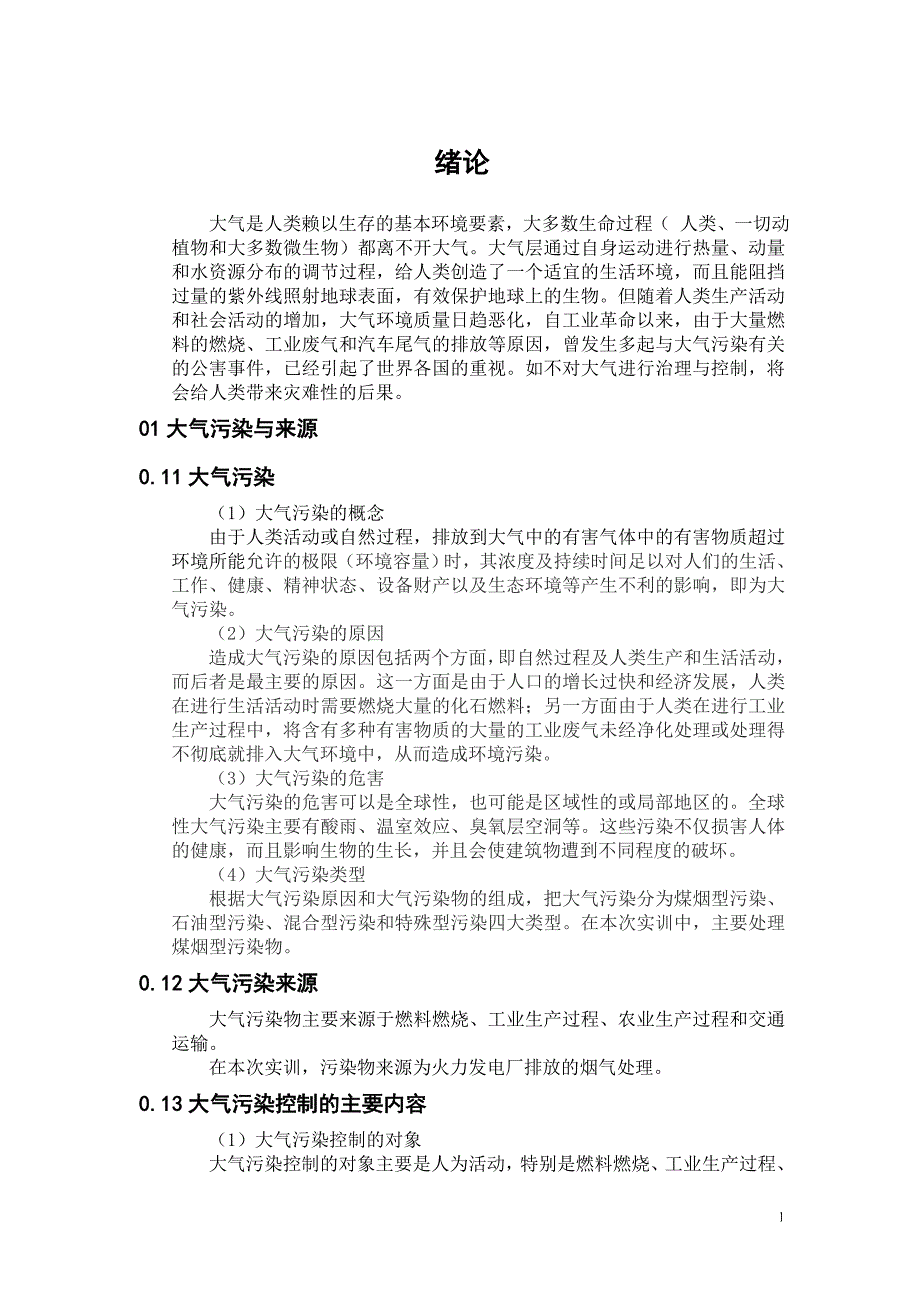 绪论

大气是人类赖以生存的基本环境要素，大多数生命过程（ 人类、一切动植物和大多数微生物）都离不开大气。大气层通过自身运动进行热量、动量和水资源分布的调节过程，给人类创造了一个适宜的生活环境，而且能阻挡过量的紫外线照射地球表面，有效保护地球上的生物。但随着人类生产活动和社会活动的增加，大气环境质量日趋恶化，自工业革命以来，由于大量燃料的燃烧、工业废气和汽车尾气的排放等原因，曾发生多起与大气污染有关的公害事件，已经引起了世界各国的重视。如不对大气进行治理与控制，将会给人类带来灾难性的后果。

01 大气污染与来源

0.11 大气污染

（1）大气污染的概念

由于人类活动或自然过程，排放到大气中的有害气体中的有害物质超过环境所能允许的极限（环境容量）时，其浓度及持续时间足以对人们的生活、工作、健康、精神状态、设备财产以及生态环境等产生不利的影响，即为大气污染。

（2）大气污染的原因

造成大气污染的原因包括两个方面，即自然过程及人类生产和生活活动，而后者是最主要的原因。这一方面是由于人口的增长过快和经济发展，人类在进行生活活动时需要燃烧大量的化石燃料；另一方面由于人类在进行工业生产过程中，将含有多种有害物质的大量的工业废气未经净化处理或处理得不彻底就排入大气环境中，从而造成环境污染。

（3）大气污染的危害

大气污染的危害可以是全球性，也可能是区域性的或局部地区的。全球性大气污染主要有酸雨、温室效应、臭氧层空洞等。这些污染不仅损害人体的健康，而且影响生物的生长，并且会使建筑物遭到不同程度的破坏。

（4）大气污染类型

根据大气污染原因和大气污染物的组成，把大气污染分为煤烟型污染、石油型污染、混合型污染和特殊型污染四大类型。在本次实训中，主要处理煤烟型污染物。

0.12 大气污染来源

大气污染物主要来源于燃料燃烧、工业生产过程、农业生产过程和交通运输。

在本次实训，污染物来源为火力发电厂排放的烟气处理。

0.13 大气污染控制的主要内容

（1）大气污染控制的对象

大气污染控制的对象主要是人为活动，特别是燃料燃烧、工业生产过程、

1